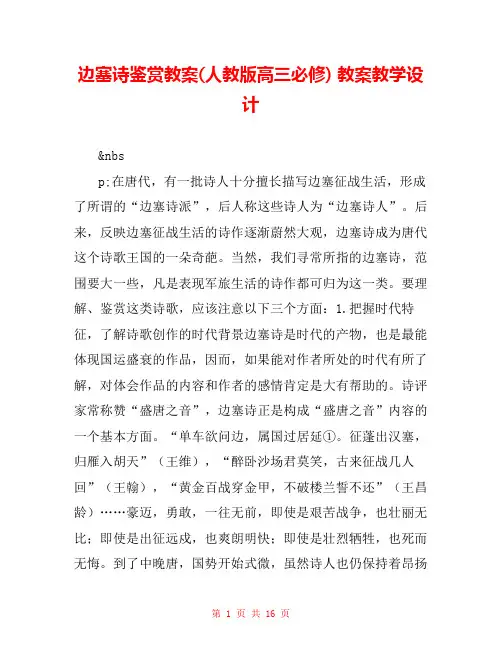 边塞诗鉴赏教案(人教版高三必修) 教案教学设计

&nbs

p;在唐代，有一批诗人十分擅长描写边塞征战生活，形成了所谓的“边塞诗派”，后人称这些诗人为“边塞诗人”。后来，反映边塞征战生活的诗作逐渐蔚然大观，边塞诗成为唐代这个诗歌王国的一朵奇葩。当然，我们寻常所指的边塞诗，范围要大一些，凡是表现军旅生活的诗作都可归为这一类。要理解、鉴赏这类诗歌，应该注意以下三个方面：1.把握时代特征，了解诗歌创作的时代背景边塞诗是时代的产物，也是最能体现国运盛衰的作品，因而，如果能对作者所处的时代有所了解，对体会作品的内容和作者的感情肯定是大有帮助的。诗评家常称赞“盛唐之音”，边塞诗正是构成“盛唐之音”内容的一个基本方面。“单车欲问边，属国过居延①。征蓬出汉塞，归雁入胡天”（王维），“醉卧沙场君莫笑，古来征战几人回”（王翰），“黄金百战穿金甲，不破楼兰誓不还”（王昌龄）……豪迈，勇敢，一往无前，即使是艰苦战争，也壮丽无比；即使是出征远戍，也爽朗明快；即使是壮烈牺牲，也死而无悔。到了中晚唐，国势开始式微，虽然诗人也仍保持着昂扬

第 1 页 共 16 页